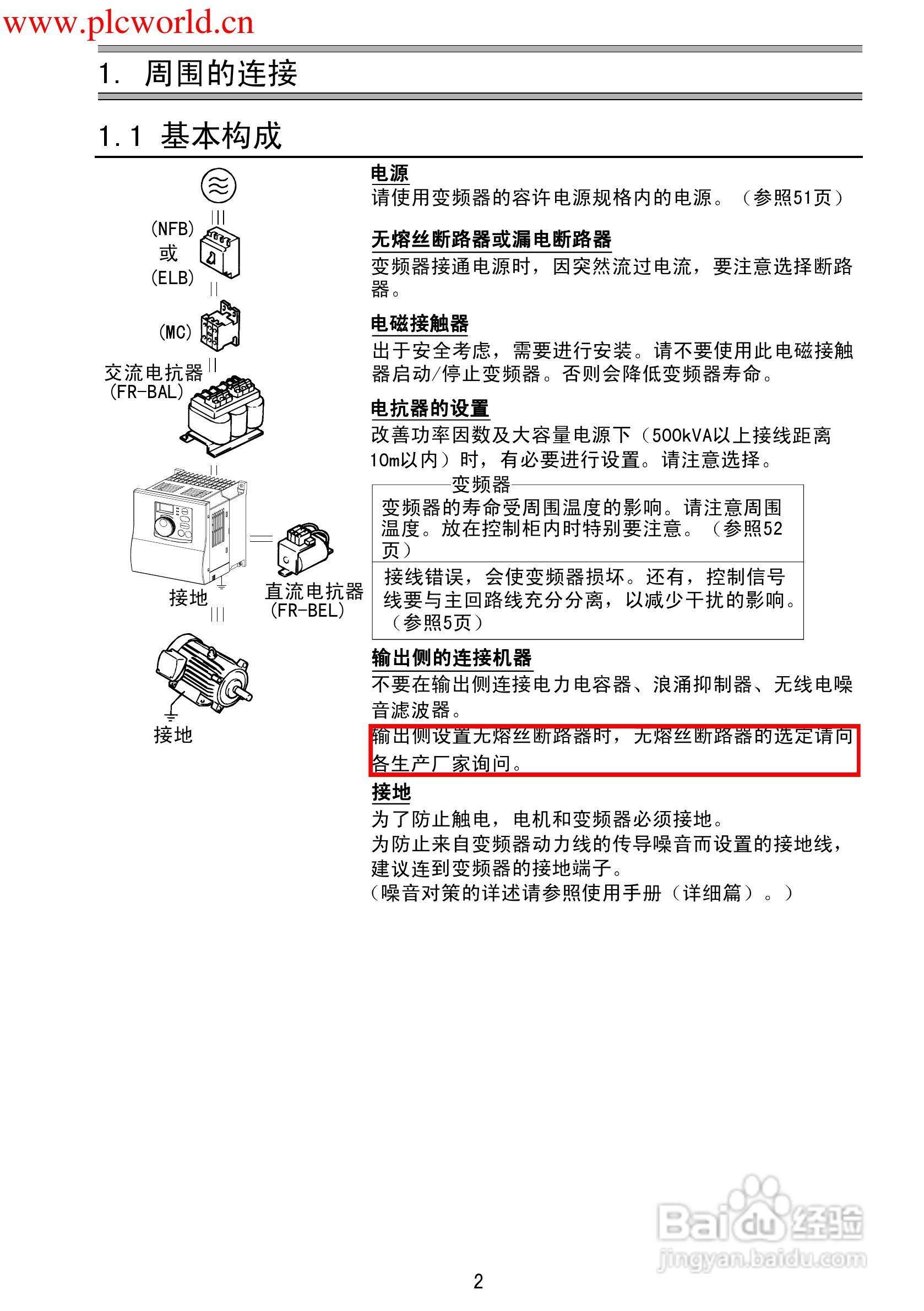 www.plcworld.cn

1. 周围的连接

1.1 基本构成

(NFB)
或
(ELB)

(MC)

交流电抗器
(FR-BAL)

接地

直流电抗器
(FR-BEL)

接地

电源
请使用变频器的容许电源规格内的电源。（参照51页）

无熔丝断路器或漏电断路器
变频器接通电源时，因突然流过电流，要注意选择断路器。

电磁接触器
出于安全考虑，需要进行安装。请不要使用此电磁接触器启动/停止变频器。否则会降低变频器寿命。

电抗器的设置
改善功率因数及大容量电源下（500kVA以上接线距离10m以内）时，有必要进行设置。请注意选择。

变频器
变频器的寿命受周围温度的影响。请注意周围温度。放在控制柜内时特别要注意。（参照52页）

接线错误，会使变频器损坏。还有，控制信号线要与主回路线充分分离，以减少干扰的影响。（参照5页）

输出侧的连接机器
不要在输出侧连接电力电容器、浪涌抑制器、无线电噪音滤波器。

输出侧设置无熔丝断路器时，无熔丝断路器的选定请向各生产厂家询问。

接地
为了防止触电，电机和变频器必须接地。
为防止来自变频器动力线的传导噪音而设置的接地线，建议连到变频器的接地端子。
（噪音对策的详述请参照使用手册（详细篇）。）

2

Baidu经验
jingyan.baidu.com